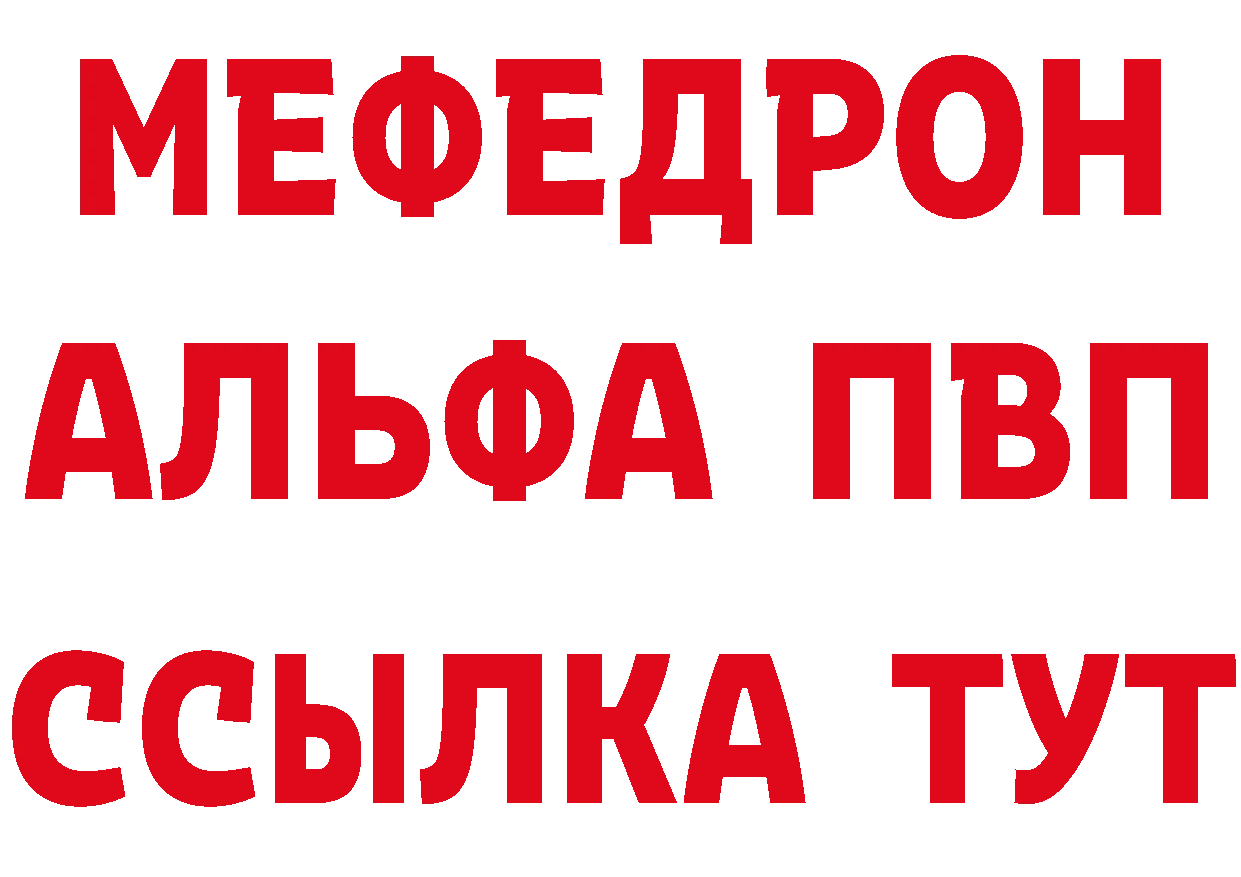 МЕФЕДРОН
АЛЬФА ПВП
ССЫЛКА ТУТ